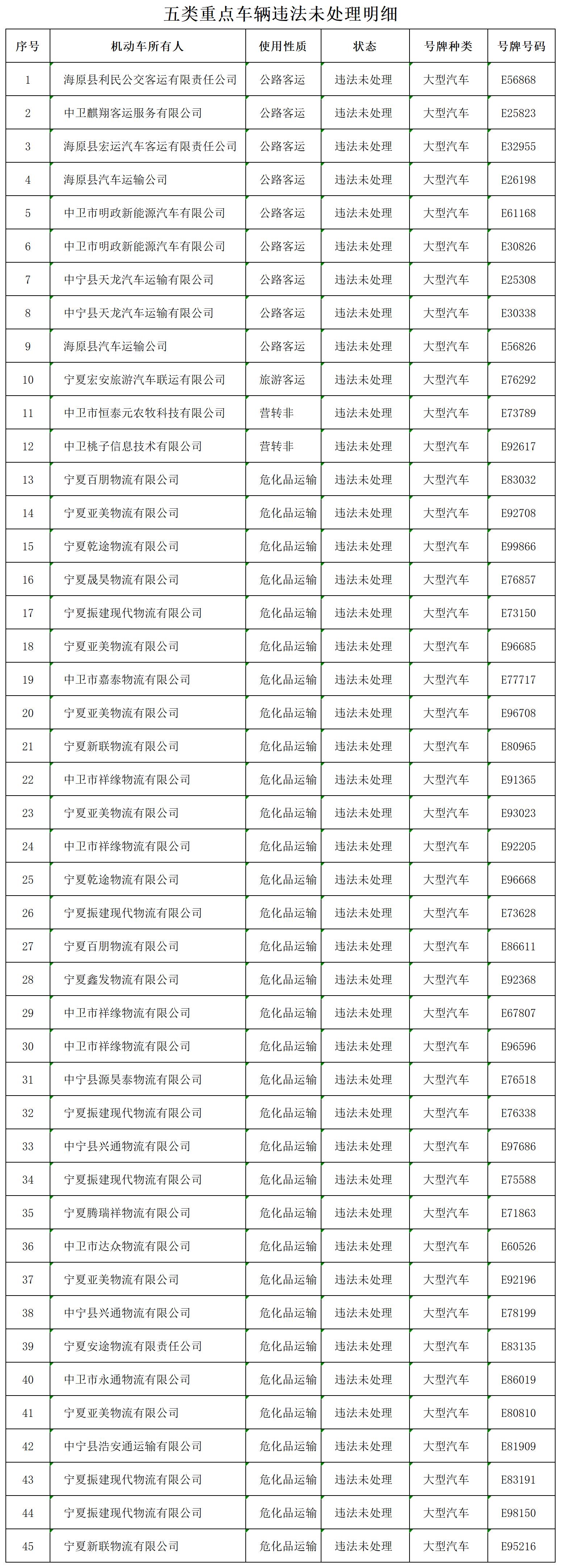 五类重点车辆违法未处理明细

| 序号 | 机动车所有人 | 使用性质 | 状态 | 号牌种类 | 号牌号码 |
|---|---|---|---|---|---|
| 1 | 海原县利民公交客运有限责任公司 | 公路客运 | 违法未处理 | 大型汽车 | E56868 |
| 2 | 中卫麒翔客运服务有限公司 | 公路客运 | 违法未处理 | 大型汽车 | E25823 |
| 3 | 海原县宏运汽车客运有限责任公司 | 公路客运 | 违法未处理 | 大型汽车 | E32955 |
| 4 | 海原县汽车运输公司 | 公路客运 | 违法未处理 | 大型汽车 | E26198 |
| 5 | 中卫市明政新能源汽车有限公司 | 公路客运 | 违法未处理 | 大型汽车 | E61168 |
| 6 | 中卫市明政新能源汽车有限公司 | 公路客运 | 违法未处理 | 大型汽车 | E30826 |
| 7 | 中宁县天龙汽车运输有限公司 | 公路客运 | 违法未处理 | 大型汽车 | E25308 |
| 8 | 中宁县天龙汽车运输有限公司 | 公路客运 | 违法未处理 | 大型汽车 | E30338 |
| 9 | 海原县汽车运输公司 | 公路客运 | 违法未处理 | 大型汽车 | E56826 |
| 10 | 宁夏宏安旅游汽车联运有限公司 | 旅游客运 | 违法未处理 | 大型汽车 | E76292 |
| 11 | 中卫市恒泰元农牧科技有限公司 | 营转非 | 违法未处理 | 大型汽车 | E73789 |
| 12 | 中卫桃子信息技术有限公司 | 营转非 | 违法未处理 | 大型汽车 | E92617 |
| 13 | 宁夏百朋物流有限公司 | 危化品运输 | 违法未处理 | 大型汽车 | E83032 |
| 14 | 宁夏亚美物流有限公司 | 危化品运输 | 违法未处理 | 大型汽车 | E92708 |
| 15 | 宁夏乾途物流有限公司 | 危化品运输 | 违法未处理 | 大型汽车 | E99866 |
| 16 | 宁夏晟昊物流有限公司 | 危化品运输 | 违法未处理 | 大型汽车 | E76857 |
| 17 | 宁夏振建现代物流有限公司 | 危化品运输 | 违法未处理 | 大型汽车 | E73150 |
| 18 | 宁夏亚美物流有限公司 | 危化品运输 | 违法未处理 | 大型汽车 | E96685 |
| 19 | 中卫市嘉泰物流有限公司 | 危化品运输 | 违法未处理 | 大型汽车 | E77717 |
| 20 | 宁夏亚美物流有限公司 | 危化品运输 | 违法未处理 | 大型汽车 | E96708 |
| 21 | 宁夏新联物流有限公司 | 危化品运输 | 违法未处理 | 大型汽车 | E80965 |
| 22 | 中卫市祥缘物流有限公司 | 危化品运输 | 违法未处理 | 大型汽车 | E91365 |
| 23 | 宁夏亚美物流有限公司 | 危化品运输 | 违法未处理 | 大型汽车 | E93023 |
| 24 | 中卫市祥缘物流有限公司 | 危化品运输 | 违法未处理 | 大型汽车 | E92205 |
| 25 | 宁夏乾途物流有限公司 | 危化品运输 | 违法未处理 | 大型汽车 | E96668 |
| 26 | 宁夏振建现代物流有限公司 | 危化品运输 | 违法未处理 | 大型汽车 | E73628 |
| 27 | 宁夏百朋物流有限公司 | 危化品运输 | 违法未处理 | 大型汽车 | E86611 |
| 28 | 宁夏鑫发物流有限公司 | 危化品运输 | 违法未处理 | 大型汽车 | E92368 |
| 29 | 中卫市祥缘物流有限公司 | 危化品运输 | 违法未处理 | 大型汽车 | E67807 |
| 30 | 中卫市祥缘物流有限公司 | 危化品运输 | 违法未处理 | 大型汽车 | E96596 |
| 31 | 中宁县源昊泰物流有限公司 | 危化品运输 | 违法未处理 | 大型汽车 | E76518 |
| 32 | 宁夏振建现代物流有限公司 | 危化品运输 | 违法未处理 | 大型汽车 | E76338 |
| 33 | 中宁县兴通物流有限公司 | 危化品运输 | 违法未处理 | 大型汽车 | E97686 |
| 34 | 宁夏振建现代物流有限公司 | 危化品运输 | 违法未处理 | 大型汽车 | E75588 |
| 35 | 宁夏腾瑞祥物流有限公司 | 危化品运输 | 违法未处理 | 大型汽车 | E71863 |
| 36 | 中卫市达众物流有限公司 | 危化品运输 | 违法未处理 | 大型汽车 | E60526 |
| 37 | 宁夏亚美物流有限公司 | 危化品运输 | 违法未处理 | 大型汽车 | E92196 |
| 38 | 中宁县兴通物流有限公司 | 危化品运输 | 违法未处理 | 大型汽车 | E78199 |
| 39 | 宁夏安途物流有限责任公司 | 危化品运输 | 违法未处理 | 大型汽车 | E83135 |
| 40 | 中卫市永通物流有限公司 | 危化品运输 | 违法未处理 | 大型汽车 | E86019 |
| 41 | 宁夏亚美物流有限公司 | 危化品运输 | 违法未处理 | 大型汽车 | E80810 |
| 42 | 中宁县浩安通运输有限公司 | 危化品运输 | 违法未处理 | 大型汽车 | E81909 |
| 43 | 宁夏振建现代物流有限公司 | 危化品运输 | 违法未处理 | 大型汽车 | E83191 |
| 44 | 宁夏振建现代物流有限公司 | 危化品运输 | 违法未处理 | 大型汽车 | E98150 |
| 45 | 宁夏新联物流有限公司 | 危化品运输 | 违法未处理 | 大型汽车 | E95216 |